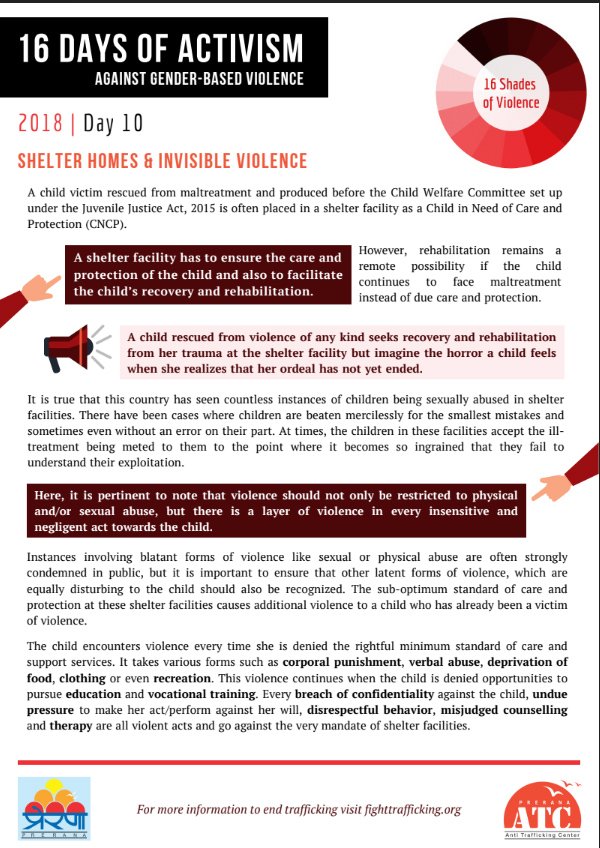 16 DAYS OF ACTIVISM
AGAINST GENDER-BASED VIOLENCE

16 Shades of Violence

2018 | Day 10

SHELTER HOMES & INVISIBLE VIOLENCE

A child victim rescued from maltreatment and produced before the Child Welfare Committee set up under the Juvenile Justice Act, 2015 is often placed in a shelter facility as a Child in Need of Care and Protection (CNCP).

A shelter facility has to ensure the care and protection of the child and also to facilitate the child's recovery and rehabilitation.

However, rehabilitation remains a remote possibility if the child continues to face maltreatment instead of due care and protection.

A child rescued from violence of any kind seeks recovery and rehabilitation from her trauma at the shelter facility but imagine the horror a child feels when she realizes that her ordeal has not yet ended.

It is true that this country has seen countless instances of children being sexually abused in shelter facilities. There have been cases where children are beaten mercilessly for the smallest mistakes and sometimes even without an error on their part. At times, the children in these facilities accept the ill-treatment being meted to them to the point where it becomes so ingrained that they fail to understand their exploitation.

Here, it is pertinent to note that violence should not only be restricted to physical and/or sexual abuse, but there is a layer of violence in every insensitive and negligent act towards the child.

Instances involving blatant forms of violence like sexual or physical abuse are often strongly condemned in public, but it is important to ensure that other latent forms of violence, which are equally disturbing to the child should also be recognized. The sub-optimum standard of care and protection at these shelter facilities causes additional violence to a child who has already been a victim of violence.

The child encounters violence every time she is denied the rightful minimum standard of care and support services. It takes various forms such as corporal punishment, verbal abuse, deprivation of food, clothing or even recreation. This violence continues when the child is denied opportunities to pursue education and vocational training. Every breach of confidentiality against the child, undue pressure to make her act/perform against her will, disrespectful behavior, misjudged counselling and therapy are all violent acts and go against the very mandate of shelter facilities.

प्रेरणा
PRERANA

For more information to end trafficking visit fighttrafficking.org

PRERANA
ATC
Anti Trafficking Center